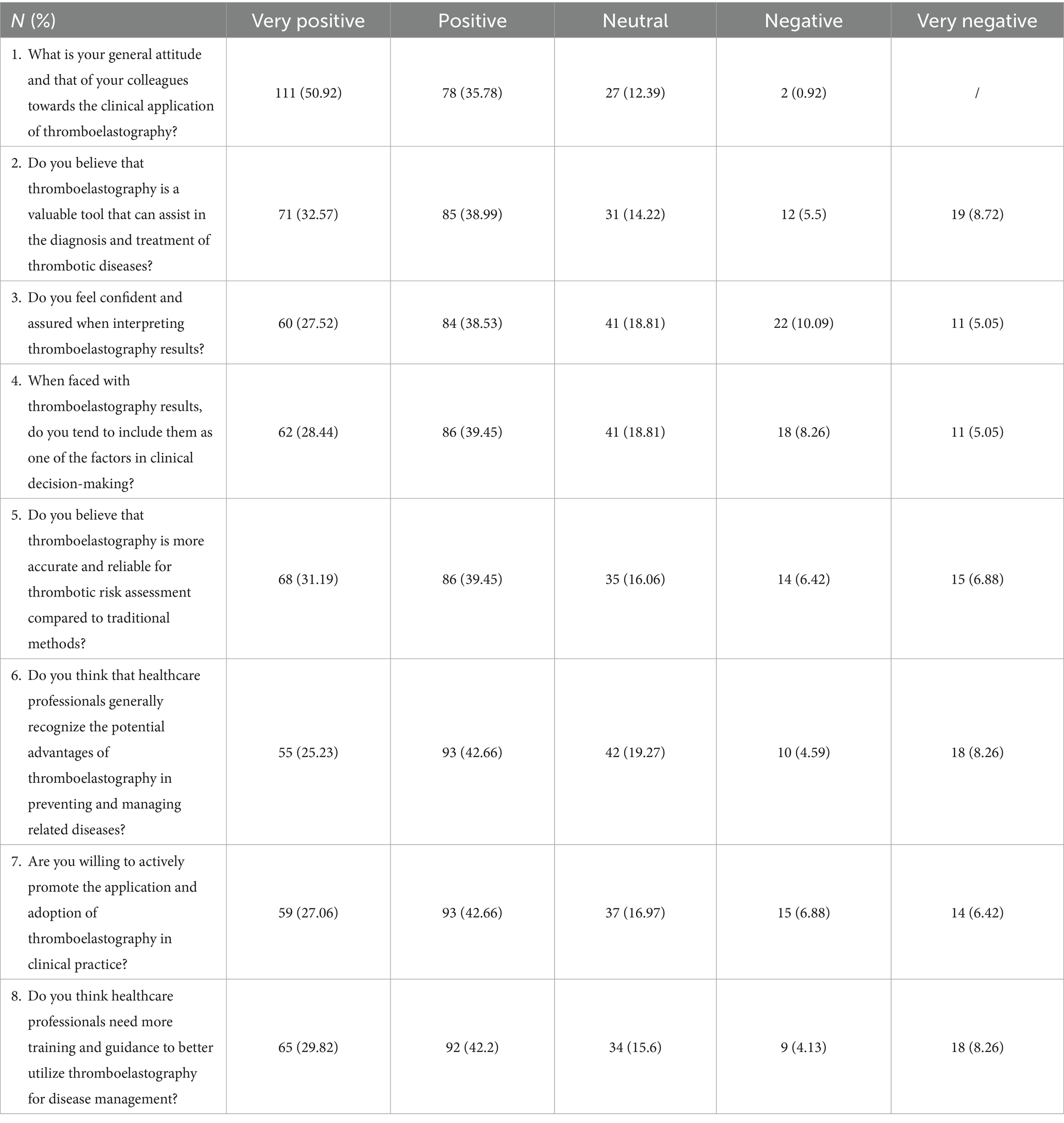 | N (%) | Very positive | Positive | Neutral | Negative | Very negative |
|---|---|---|---|---|---|
| 1. What is your general attitude and that of your colleagues towards the clinical application of thromboelastography? | 111 (50.92) | 78 (35.78) | 27 (12.39) | 2 (0.92) | / |
| 2. Do you believe that thromboelastography is a valuable tool that can assist in the diagnosis and treatment of thrombotic diseases? | 71 (32.57) | 85 (38.99) | 31 (14.22) | 12 (5.5) | 19 (8.72) |
| 3. Do you feel confident and assured when interpreting thromboelastography results? | 60 (27.52) | 84 (38.53) | 41 (18.81) | 22 (10.09) | 11 (5.05) |
| 4. When faced with thromboelastography results, do you tend to include them as one of the factors in clinical decision-making? | 62 (28.44) | 86 (39.45) | 41 (18.81) | 18 (8.26) | 11 (5.05) |
| 5. Do you believe that thromboelastography is more accurate and reliable for thrombotic risk assessment compared to traditional methods? | 68 (31.19) | 86 (39.45) | 35 (16.06) | 14 (6.42) | 15 (6.88) |
| 6. Do you think that healthcare professionals generally recognize the potential advantages of thromboelastography in preventing and managing related diseases? | 55 (25.23) | 93 (42.66) | 42 (19.27) | 10 (4.59) | 18 (8.26) |
| 7. Are you willing to actively promote the application and adoption of thromboelastography in clinical practice? | 59 (27.06) | 93 (42.66) | 37 (16.97) | 15 (6.88) | 14 (6.42) |
| 8. Do you think healthcare professionals need more training and guidance to better utilize thromboelastography for disease management? | 65 (29.82) | 92 (42.2) | 34 (15.6) | 9 (4.13) | 18 (8.26) |